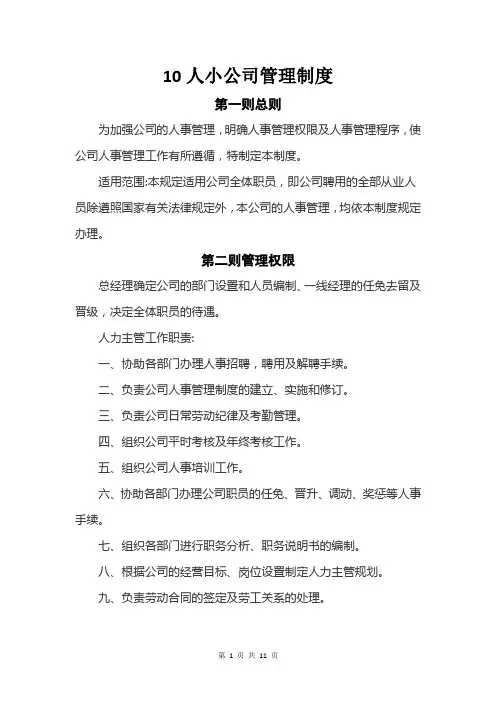 10 人小公司管理制度

第一则总则

为加强公司的人事管理，明确人事管理权限及人事管理程序，使公司人事管理工作有所遵循，特制定本制度。

适用范围:本规定适用公司全体职员，即公司聘用的全部从业人员除遵照国家有关法律规定外，本公司的人事管理，均依本制度规定办理。

第二则管理权限

总经理确定公司的部门设置和人员编制、一线经理的任免去留及晋级，决定全体职员的待遇。

人力主管工作职责:

一、协助各部门办理人事招聘，聘用及解聘手续。

二、负责公司人事管理制度的建立、实施和修订。

三、负责公司日常劳动纪律及考勤管理。

四、组织公司平时考核及年终考核工作。

五、组织公司人事培训工作。

六、协助各部门办理公司职员的任免、晋升、调动、奖惩等人事手续。

七、组织各部门进行职务分析、职务说明书的编制。

八、根据公司的经营目标、岗位设置制定人力主管规划。

九、负责劳动合同的签定及劳工关系的处理。

第 1 页 共 11 页